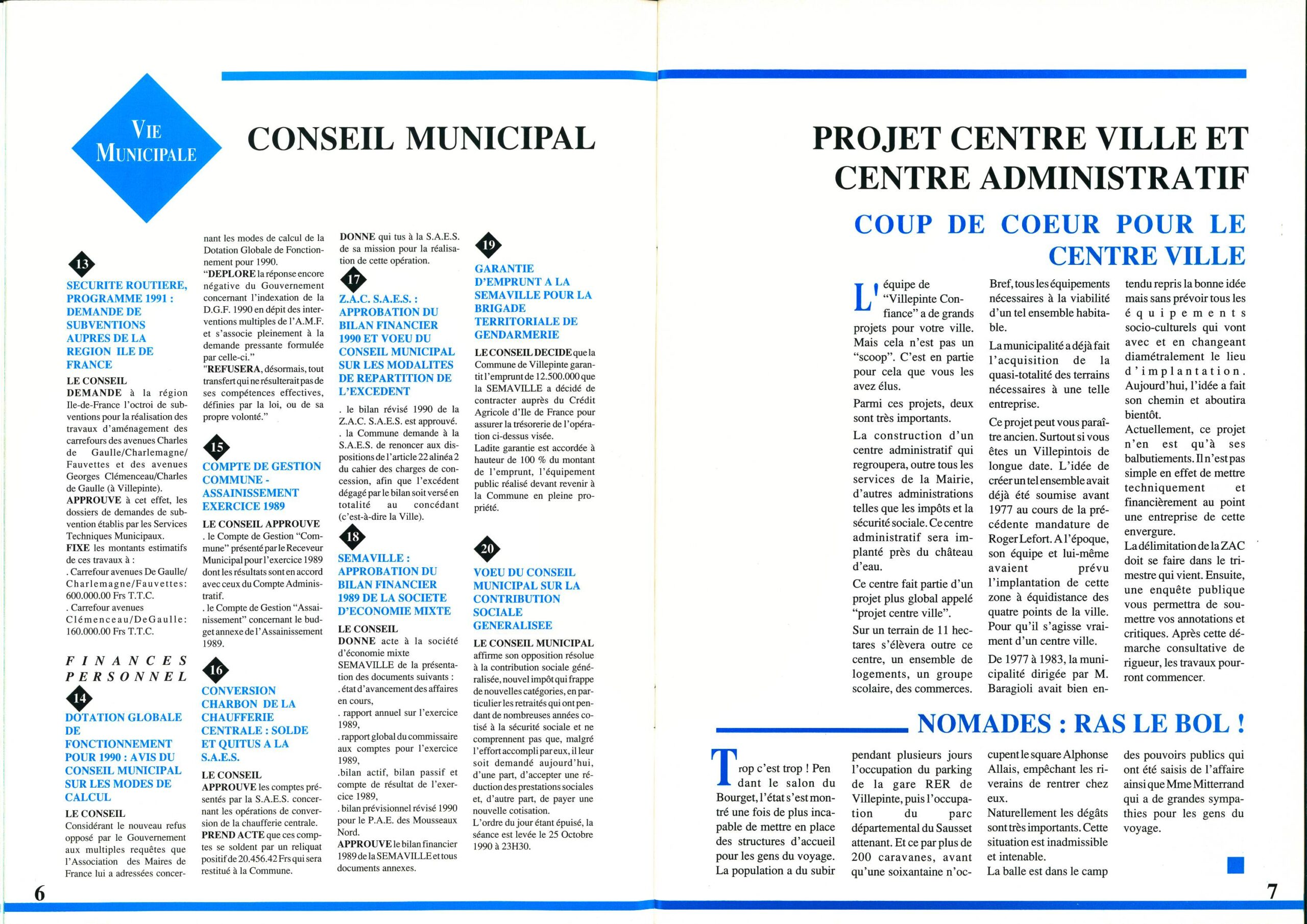 VIE MUNICIPALE

CONSEIL MUNICIPAL

13

SECURITE ROUTIERE, PROGRAMME 1991 : DEMANDE DE SUBVENTIONS AUPRES DE LA REGION ILE DE FRANCE

LE CONSEIL DEMANDE à la région Ile-de-France l'octroi de subventions pour la réalisation des travaux d'aménagement des carrefours des avenues Charles de Gaulle/Charlemagne/ Fauvettes et des avenues Georges Clémenceau/Charles de Gaulle (à Villepinte).
APPROUVE à cet effet, les dossiers de demandes de subvention établis par les Services Techniques Municipaux.
FIXE les montants estimatifs de ces travaux à :
. Carrefour avenues De Gaulle/ Charlemagne/Fauvettes: 600.000.00 Frs T.T.C.
. Carrefour avenues Clémenceau/DeGaulle: 160.000.00 Frs T.T.C.

FINANCES PERSONNEL

14

DOTATION GLOBALE DE FONCTIONNEMENT POUR 1990 : AVIS DU CONSEIL MUNICIPAL SUR LES MODES DE CALCUL

LE CONSEIL
Considérant le nouveau refus opposé par le Gouvernement aux multiples requêtes que l'Association des Maires de France lui a adressées concernant les modes de calcul de la Dotation Globale de Fonctionnement pour 1990.
"DEPLORE la réponse encore négative du Gouvernement concernant l'indexation de la D.G.F. 1990 en dépit des interventions multiples de l'A.M.F. et s'associe pleinement à la demande pressante formulée par celle-ci."
"REFUSERA, désormais, tout transfert qui ne résulterait pas de ses compétences effectives, définies par la loi, ou de sa propre volonté."

15

COMPTE DE GESTION COMMUNE - ASSAINISSEMENT EXERCICE 1989

LE CONSEIL APPROUVE
. le Compte de Gestion "Commune" présenté par le Receveur Municipal pour l'exercice 1989 dont les résultats sont en accord avec ceux du Compte Administratif.
. le Compte de Gestion "Assainissement" concernant le budget annexe de l'Assainissement 1989.

16

CONVERSION CHARBON DE LA CHAUFFERIE CENTRALE : SOLDE ET QUITUS A LA S.A.E.S.

LE CONSEIL
APPROUVE les comptes présentés par la S.A.E.S. concernant les opérations de conversion de la chaufferie centrale.
PREND ACTE que ces comptes se soldent par un reliquat positif de 20.456.42 Frs qui sera restitué à la Commune.
DONNE qui tus à la S.A.E.S. de sa mission pour la réalisation de cette opération.

17

Z.A.C. S.A.E.S. : APPROBATION DU BILAN FINANCIER 1990 ET VOEU DU CONSEIL MUNICIPAL SUR LES MODALITES DE REPARTITION DE L'EXCEDENT

. le bilan révisé 1990 de la Z.A.C. S.A.E.S. est approuvé.
. la Commune demande à la S.A.E.S. de renoncer aux dispositions de l'article 22 alinéa 2 du cahier des charges de concession, afin que l'excédent dégagé par le bilan soit versé en totalité au concédant (c'est-à-dire la Ville).

18

SEMAVILLE : APPROBATION DU BILAN FINANCIER 1989 DE LA SOCIETE D'ECONOMIE MIXTE

LE CONSEIL
DONNE acte à la société d'économie mixte SEMAVILLE de la présentation des documents suivants :
. état d'avancement des affaires en cours,
. rapport annuel sur l'exercice 1989,
. rapport global du commissaire aux comptes pour l'exercice 1989,
.bilan actif, bilan passif et compte de résultat de l'exercice 1989,
. bilan prévisionnel révisé 1990 pour le P.A.E. des Mousseaux Nord.
APPROUVE le bilan financier 1989 de la SEMAVILLE et tous documents annexes.

19

GARANTIE D'EMPRUNT A LA SEMAVILLE POUR LA BRIGADE TERRITORIALE DE GENDARMERIE

LE CONSEIL DECIDE que la Commune de Villepinte garantit l'emprunt de 12.500.000 que la SEMAVILLE a décidé de contracter auprès du Crédit Agricole d'Ile de France pour assurer la trésorerie de l'opération ci-dessus visée.
Ladite garantie est accordée à hauteur de 100 % du montant de l'emprunt, l'équipement public réalisé devant revenir à la Commune en pleine propriété.

20

VOEU DU CONSEIL MUNICIPAL SUR LA CONTRIBUTION SOCIALE GENERALISEE

LE CONSEIL MUNICIPAL affirme son opposition résolue à la contribution sociale généralisée, nouvel impôt qui frappe de nouvelles catégories, en particulier les retraités qui ont pendant de nombreuses années cotisé à la sécurité sociale et ne comprennent pas que, malgré l'effort accompli par eux, il leur soit demandé aujourd'hui, d'une part, d'accepter une réduction des prestations sociales et, d'autre part, de payer une nouvelle cotisation.
L'ordre du jour étant épuisé, la séance est levée le 25 Octobre 1990 à 23H30.

6

PROJET CENTRE VILLE ET CENTRE ADMINISTRATIF

COUP DE COEUR POUR LE CENTRE VILLE

L'équipe de "Villepinte Confiance" a de grands projets pour votre ville. Mais cela n'est pas un "scoop". C'est en partie pour cela que vous les avez élus.
Parmi ces projets, deux sont très importants.
La construction d'un centre administratif qui regroupera, outre tous les services de la Mairie, d'autres administrations telles que les impôts et la sécurité sociale. Ce centre administratif sera implanté près du château d'eau.
Ce centre fait partie d'un projet plus global appelé "projet centre ville".
Sur un terrain de 11 hectares s'élèvera outre ce centre, un ensemble de logements, un groupe scolaire, des commerces. Bref, tous les équipements nécessaires à la viabilité d'un tel ensemble habitable.
La municipalité a déjà fait l'acquisition de la quasi-totalité des terrains nécessaires à une telle entreprise.
Ce projet peut vous paraître ancien. Surtout si vous êtes un Villepintois de longue date. L'idée de créer un tel ensemble avait déjà été soumise avant 1977 au cours de la précédente mandature de Roger Lefort. A l'époque, son équipe et lui-même avaient prévu l'implantation de cette zone à équidistance des quatre points de la ville. Pour qu'il s'agisse vraiment d'un centre ville.
De 1977 à 1983, la municipalité dirigée par M. Baragioli avait bien entendu repris la bonne idée mais sans prévoir tous les équipements socio-culturels qui vont avec et en changeant diamétralement le lieu d'implantation. Aujourd'hui, l'idée a fait son chemin et aboutira bientôt.
Actuellement, ce projet n'en est qu'à ses balbutiements. Il n'est pas simple en effet de mettre techniquement et financièrement au point une entreprise de cette envergure.
La délimitation de la ZAC doit se faire dans le trimestre qui vient. Ensuite, une enquête publique vous permettra de soumettre vos annotations et critiques. Après cette démarche consultative de rigueur, les travaux pourront commencer.

NOMADES : RAS LE BOL !

Trop c'est trop ! Pendant le salon du Bourget, l'état s'est montré une fois de plus incapable de mettre en place des structures d'accueil pour les gens du voyage. La population a du subir pendant plusieurs jours l'occupation du parking de la gare RER de Villepinte, puis l'occupation du parc départemental du Sausset attenant. Et ce par plus de 200 caravanes, avant qu'une soixantaine n'occupent le square Alphonse Allais, empêchant les riverains de rentrer chez eux.
Naturellement les dégâts sont très importants. Cette situation est inadmissible et intenable.
La balle est dans le camp des pouvoirs publics qui ont été saisis de l'affaire ainsi que Mme Mitterrand qui a de grandes sympathies pour les gens du voyage.

7